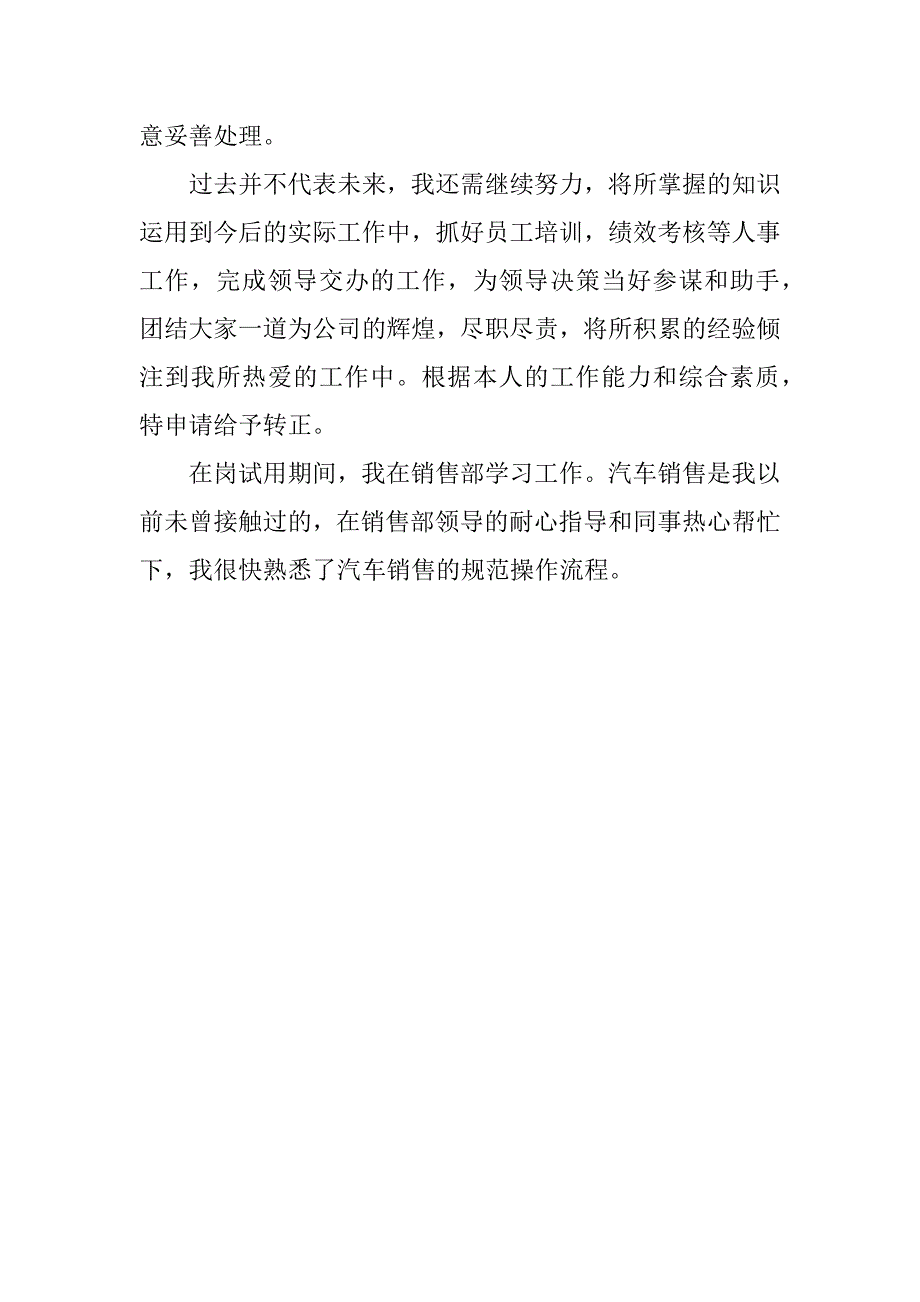 意妥善处理。

过去并不代表未来，我还需继续努力，将所掌握的知识运用到今后的实际工作中，抓好员工培训，绩效考核等人事工作，完成领导交办的工作，为领导决策当好参谋和助手，团结大家一道为公司的辉煌，尽职尽责，将所积累的经验倾注到我所热爱的工作中。根据本人的工作能力和综合素质，特申请给予转正。

在岗试用期间，我在销售部学习工作。汽车销售是我以前未曾接触过的，在销售部领导的耐心指导和同事热心帮忙下，我很快熟悉了汽车销售的规范操作流程。